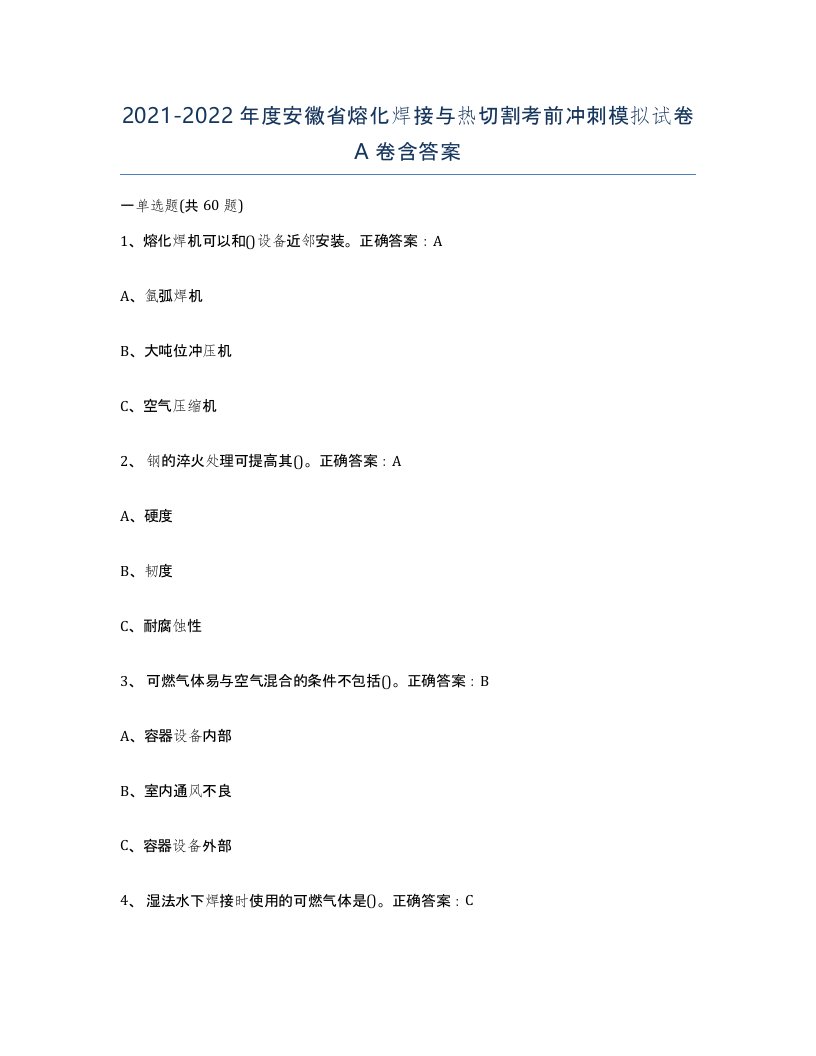 2021-2022 年度安徽省熔化焊接与热切割考前冲刺模拟试卷 A 卷含答案

一单选题(共 60 题)

1、熔化焊机可以和()设备近邻安装。正确答案：A

A、氩弧焊机

B、大吨位冲压机

C、空气压缩机

2、 钢的淬火处理可提高其()。正确答案：A

A、硬度

B、韧度

C、耐腐蚀性

3、 可燃气体易与空气混合的条件不包括()。正确答案：B

A、容器设备内部

B、室内通风不良

C、容器设备外部

4、 湿法水下焊接时使用的可燃气体是()。正确答案：C